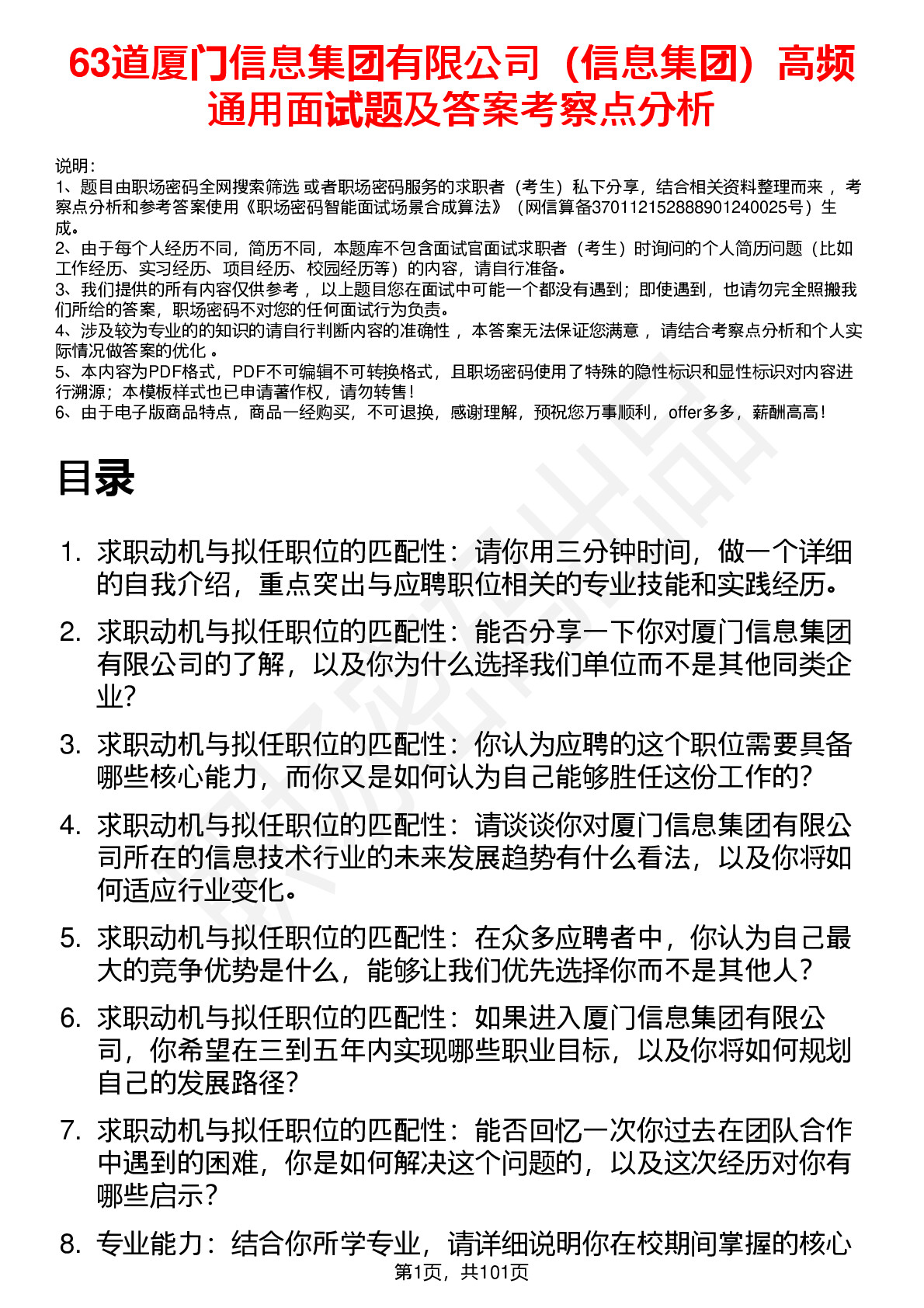 63道厦门信息集团有限公司（信息集团）高频通用面试题及答案考察点分析

说明：
1、题目由职场密码全网搜索筛选 或者职场密码服务的求职者（考生）私下分享，结合相关资料整理而来 ，考察点分析和参考答案使用《职场密码智能面试场景合成算法》（网信算备370112152888901240025号）生成。
2、由于每个人经历不同，简历不同，本题库不包含面试官面试求职者（考生）时询问的个人简历问题（比如工作经历、实习经历、项目经历、校园经历等）的内容，请自行准备。
3、我们提供的所有内容仅供参考 ，以上题目您在面试中可能一个都没有遇到；即使遇到，也请勿完全照搬我们所给的答案，职场密码不对您的任何面试行为负责。
4、涉及较为专业的的知识的请自行判断内容的准确性 ，本答案无法保证您满意 ，请结合考察点分析和个人实际情况做答案的优化 。
5、本内容为PDF格式，PDF不可编辑不可转换格式，且职场密码使用了特殊的隐性标识和显性标识对内容进行溯源；本模板样式也已申请著作权，请勿转售！
6、由于电子版商品特点，商品一经购买，不可退换，感谢理解，预祝您万事顺利，offer多多，薪酬高高！

目录

1. 求职动机与拟任职位的匹配性：请你用三分钟时间，做一个详细的自我介绍，重点突出与应聘职位相关的专业技能和实践经历。
2. 求职动机与拟任职位的匹配性：能否分享一下你对厦门信息集团有限公司的了解，以及你为什么选择我们单位而不是其他同类企业?
3. 求职动机与拟任职位的匹配性：你认为应聘的这个职位需要具备哪些核心能力，而你又是如何认为自己能够胜任这份工作的?
4. 求职动机与拟任职位的匹配性：请谈谈你对厦门信息集团有限公司所在的信息技术行业的未来发展趋势有什么看法，以及你将如何适应行业变化。
5. 求职动机与拟任职位的匹配性：在众多应聘者中，你认为自己最大的竞争优势是什么，能够让我们优先选择你而不是其他人?
6. 求职动机与拟任职位的匹配性：如果进入厦门信息集团有限公司，你希望在三到五年内实现哪些职业目标，以及你将如何规划自己的发展路径?
7. 求职动机与拟任职位的匹配性：能否回忆一次你过去在团队合作中遇到的困难，你是如何解决这个问题的，以及这次经历对你有哪些启示?
8. 专业能力：结合你所学专业，请详细说明你在校期间掌握的核心

第1页，共101页